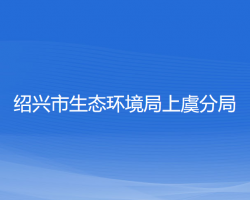 绍兴市生态环境局上虞分局